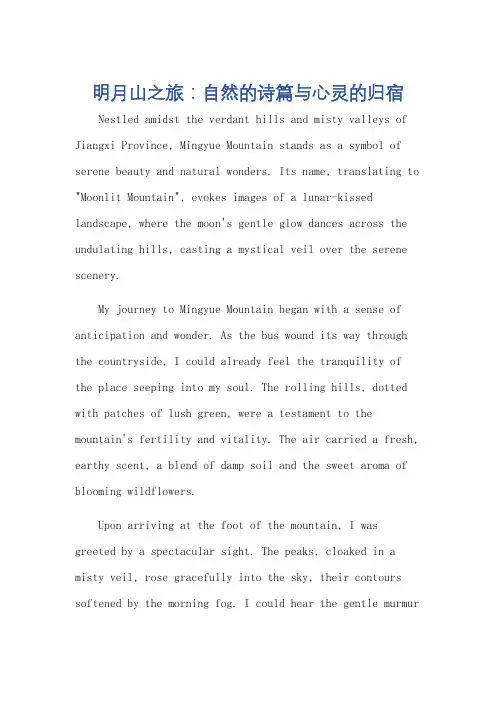 明月山之旅：自然的诗篇与心灵的归宿

Nestled amidst the verdant hills and misty valleys of Jiangxi Province, Mingyue Mountain stands as a symbol of serene beauty and natural wonders. Its name, translating to "Moonlit Mountain", evokes images of a lunar-kissed landscape, where the moon's gentle glow dances across the undulating hills, casting a mystical veil over the serene scenery.

My journey to Mingyue Mountain began with a sense of anticipation and wonder. As the bus wound its way through the countryside, I could already feel the tranquility of the place seeping into my soul. The rolling hills, dotted with patches of lush green, were a testament to the mountain's fertility and vitality. The air carried a fresh, earthy scent, a blend of damp soil and the sweet aroma of blooming wildflowers.

Upon arriving at the foot of the mountain, I was greeted by a spectacular sight. The peaks, cloaked in a misty veil, rose gracefully into the sky, their contours softened by the morning fog. I could hear the gentle murmur